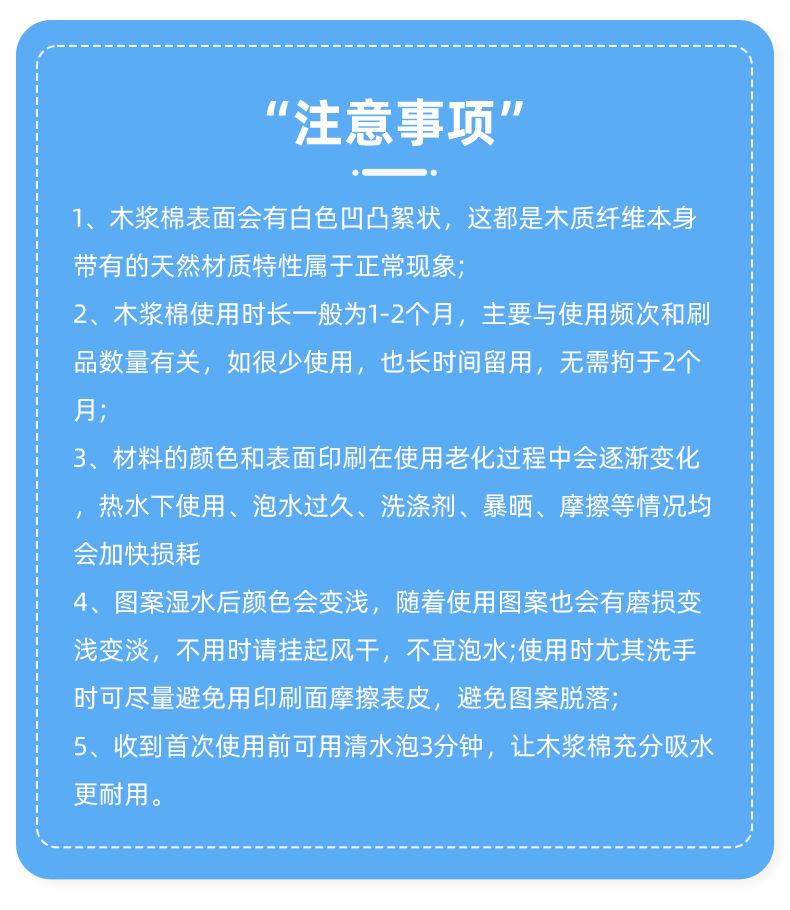 “注意事项”

1、木浆棉表面会有白色凹凸絮状，这都是木质纤维本身带有的天然材质特性属于正常现象；

2、木浆棉使用时长一般为1-2个月，主要与使用频次和刷品数量有关，如很少使用，也长时间留用，无需拘于2个月；

3、材料的颜色和表面印刷在使用老化过程中会逐渐变化，热水下使用、泡水过久、洗涤剂、暴晒、摩擦等情况均会加快损耗

4、图案湿水后颜色会变浅，随着使用图案也会有磨损变浅变淡，不用时请挂起风干，不宜泡水;使用时尤其洗手时可尽量避免用印刷面摩擦表皮，避免图案脱落；

5、收到首次使用前可用清水泡3分钟，让木浆棉充分吸水更耐用。